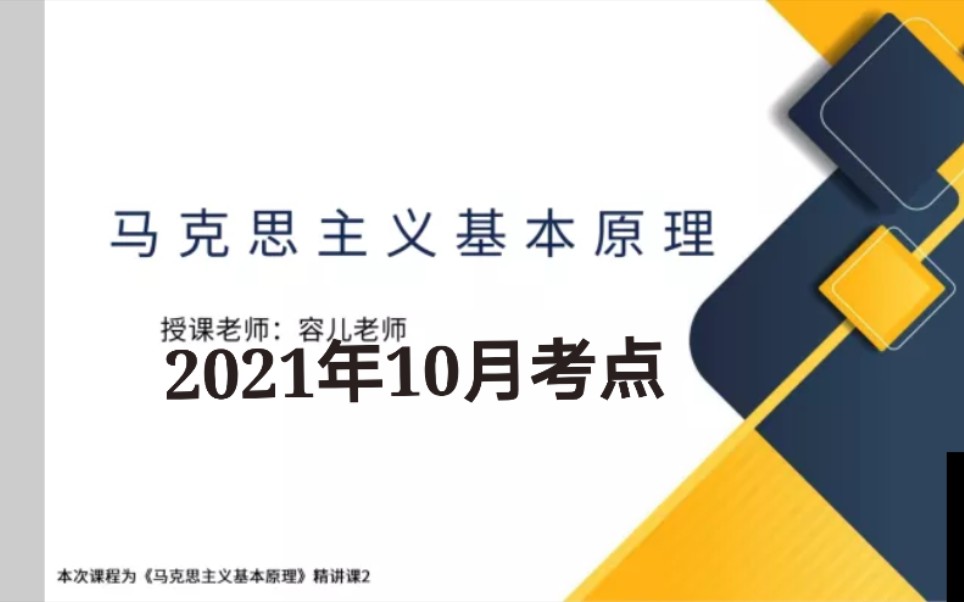 马克思主义基本原理

授课老师：容儿老师

2021年10月考点

本次课程为《马克思主义基本原理》精讲课2